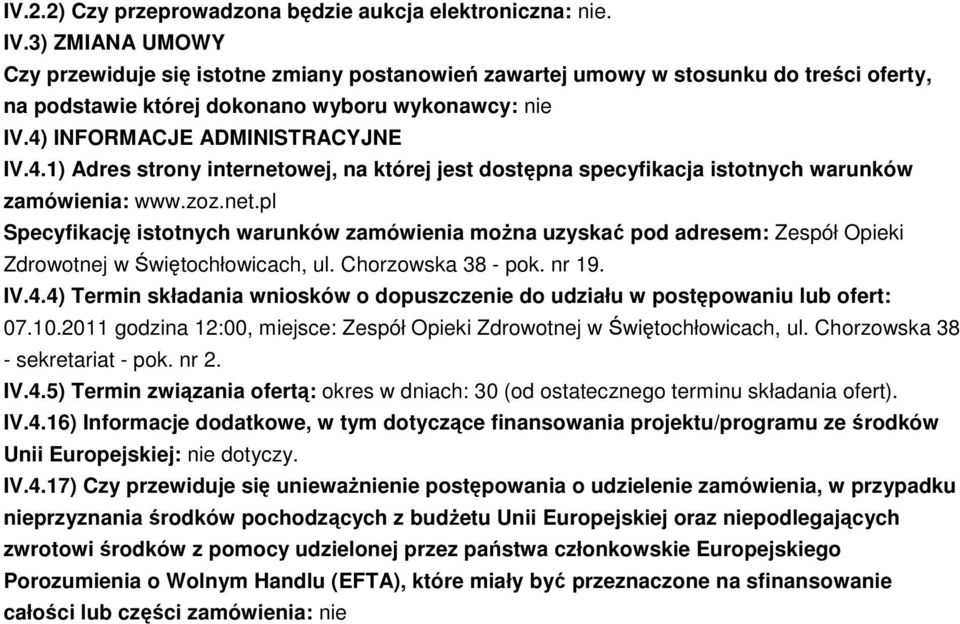 IV.2.2) Czy przeprowadzona będzie aukcja elektroniczna: nie.
IV.3) ZMIANA UMOWY
Czy przewiduje się istotne zmiany postanowień zawartej umowy w stosunku do treści oferty, na podstawie której dokonano wyboru wykonawcy: nie
IV.4) INFORMACJE ADMINISTRACYJNE
IV.4.1) Adres strony internetowej, na której jest dostępna specyfikacja istotnych warunków zamówienia: www.zoz.net.pl
Specyfikację istotnych warunków zamówienia można uzyskać pod adresem: Zespół Opieki Zdrowotnej w Świętochłowicach, ul. Chorzowska 38 - pok. nr 19.
IV.4.4) Termin składania wniosków o dopuszczenie do udziału w postępowaniu lub ofert: 07.10.2011 godzina 12:00, miejsce: Zespół Opieki Zdrowotnej w Świętochłowicach, ul. Chorzowska 38 - sekretariat - pok. nr 2.
IV.4.5) Termin związania ofertą: okres w dniach: 30 (od ostatecznego terminu składania ofert).
IV.4.16) Informacje dodatkowe, w tym dotyczące finansowania projektu/programu ze środków Unii Europejskiej: nie dotyczy.
IV.4.17) Czy przewiduje się unieważnienie postępowania o udzielenie zamówienia, w przypadku nieprzyznania środków pochodzących z budżetu Unii Europejskiej oraz niepodlegających zwrotowi środków z pomocy udzielonej przez państwa członkowskie Europejskiego Porozumienia o Wolnym Handlu (EFTA), które miały być przeznaczone na sfinansowanie całości lub części zamówienia: nie